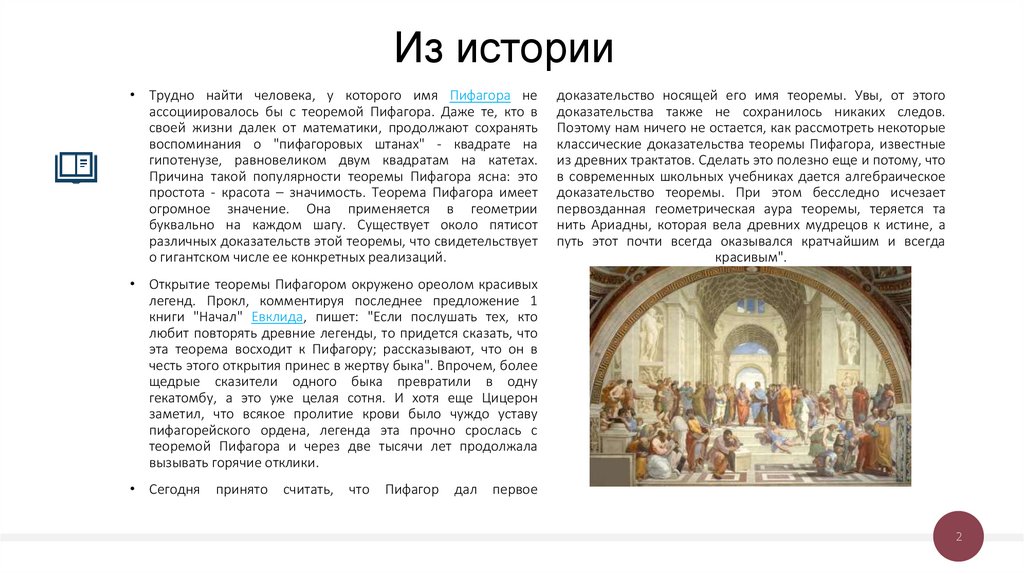 Из истории

• Трудно найти человека, у которого имя Пифагора не ассоциировалось бы с теоремой Пифагора. Даже те, кто в своей жизни далек от математики, продолжают сохранять воспоминания о "пифагоровых штанах" - квадрате на гипотенузе, равновеликом двум квадратам на катетах. Причина такой популярности теоремы Пифагора ясна: это простота - красота – значимость. Теорема Пифагора имеет огромное значение. Она применяется в геометрии буквально на каждом шагу. Существует около пятисот различных доказательств этой теоремы, что свидетельствует о гигантском числе ее конкретных реализаций.

• Открытие теоремы Пифагором окружено ореолом красивых легенд. Прокл, комментируя последнее предложение 1 книги "Начал" Евклида, пишет: "Если послушать тех, кто любит повторять древние легенды, то придется сказать, что эта теорема восходит к Пифагору; рассказывают, что он в честь этого открытия принес в жертву быка". Впрочем, более щедрые сказители одного быка превратили в одну гекатомбу, а это уже целая сотня. И хотя еще Цицерон заметил, что всякое пролитие крови было чуждо уставу пифагорейского ордена, легенда эта прочно срослась с теоремой Пифагора и через две тысячи лет продолжала вызывать горячие отклики.

• Сегодня принято считать, что Пифагор дал первое доказательство носящей его имя теоремы. Увы, от этого доказательства также не сохранилось никаких следов. Поэтому нам ничего не остается, как рассмотреть некоторые классические доказательства теоремы Пифагора, известные из древних трактатов. Сделать это полезно еще и потому, что в современных школьных учебниках дается алгебраическое доказательство теоремы. При этом бесследно исчезает первозданная геометрическая аура теоремы, теряется та нить Ариадны, которая вела древних мудрецов к истине, а путь этот почти всегда оказывался кратчайшим и всегда красивым".

2